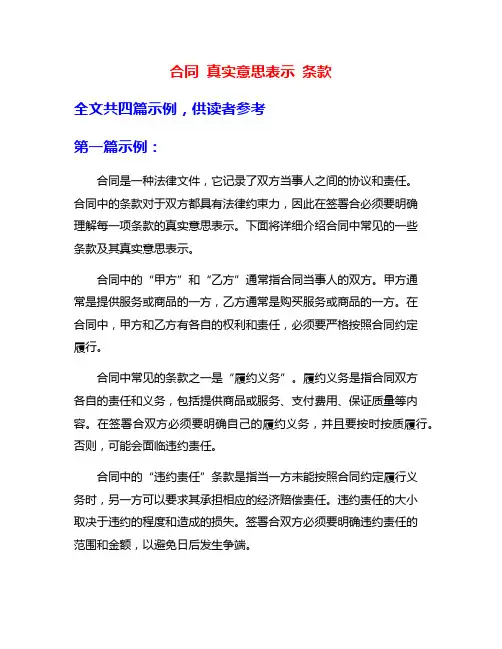 合同 真实意思表示 条款

全文共四篇示例，供读者参考

第一篇示例：

合同是一种法律文件，它记录了双方当事人之间的协议和责任。合同中的条款对于双方都具有法律约束力，因此在签署合必须要明确理解每一项条款的真实意思表示。下面将详细介绍合同中常见的一些条款及其真实意思表示。

合同中的“甲方”和“乙方”通常指合同当事人的双方。甲方通常是提供服务或商品的一方，乙方通常是购买服务或商品的一方。在合同中，甲方和乙方有各自的权利和责任，必须要严格按照合同约定履行。

合同中常见的条款之一是“履约义务”。履约义务是指合同双方各自的责任和义务，包括提供商品或服务、支付费用、保证质量等内容。在签署合双方必须要明确自己的履约义务，并且要按时按质履行。否则，可能会面临违约责任。

合同中的“违约责任”条款是指当一方未能按照合同约定履行义务时，另一方可以要求其承担相应的经济赔偿责任。违约责任的大小取决于违约的程度和造成的损失。签署合双方必须要明确违约责任的范围和金额，以避免日后发生争端。